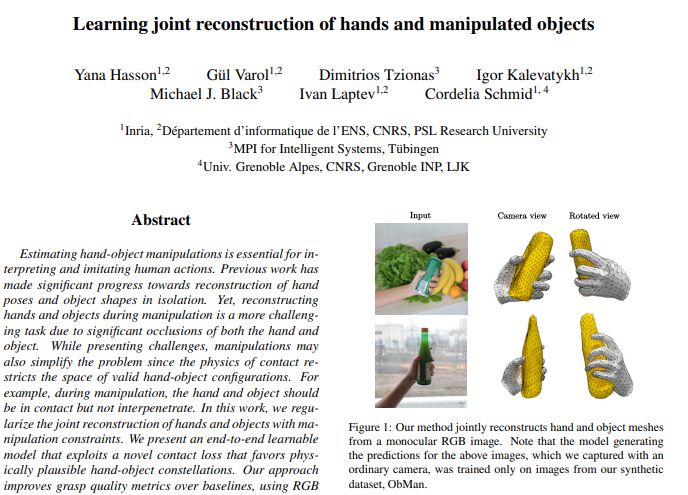 Learning joint reconstruction of hands and manipulated objects

Yana Hasson$^{1,2}$ Gül Varol$^{1,2}$ Dimitrios Tzionas$^{3}$ Igor Kalevatykh$^{1,2}$
Michael J. Black$^{3}$ Ivan Laptev$^{1,2}$ Cordelia Schmid$^{1,4}$

$^{1}$Inria, $^{2}$Département d'informatique de l'ENS, CNRS, PSL Research University
$^{3}$MPI for Intelligent Systems, Tübingen
$^{4}$Univ. Grenoble Alpes, CNRS, Grenoble INP, LJK

Abstract

Estimating hand-object manipulations is essential for interpreting and imitating human actions. Previous work has made significant progress towards reconstruction of hand poses and object shapes in isolation. Yet, reconstructing hands and objects during manipulation is a more challenging task due to significant occlusions of both the hand and object. While presenting challenges, manipulations may also simplify the problem since the physics of contact restricts the space of valid hand-object configurations. For example, during manipulation, the hand and object should be in contact but not interpenetrate. In this work, we regularize the joint reconstruction of hands and objects with manipulation constraints. We present an end-to-end learnable model that exploits a novel contact loss that favors physically plausible hand-object constellations. Our approach improves grasp quality metrics over baselines, using RGB

Input Camera view Rotated view

Figure 1: Our method jointly reconstructs hand and object meshes from a monocular RGB image. Note that the model generating the predictions for the above images, which we captured with an ordinary camera, was trained only on images from our synthetic dataset, ObMan.